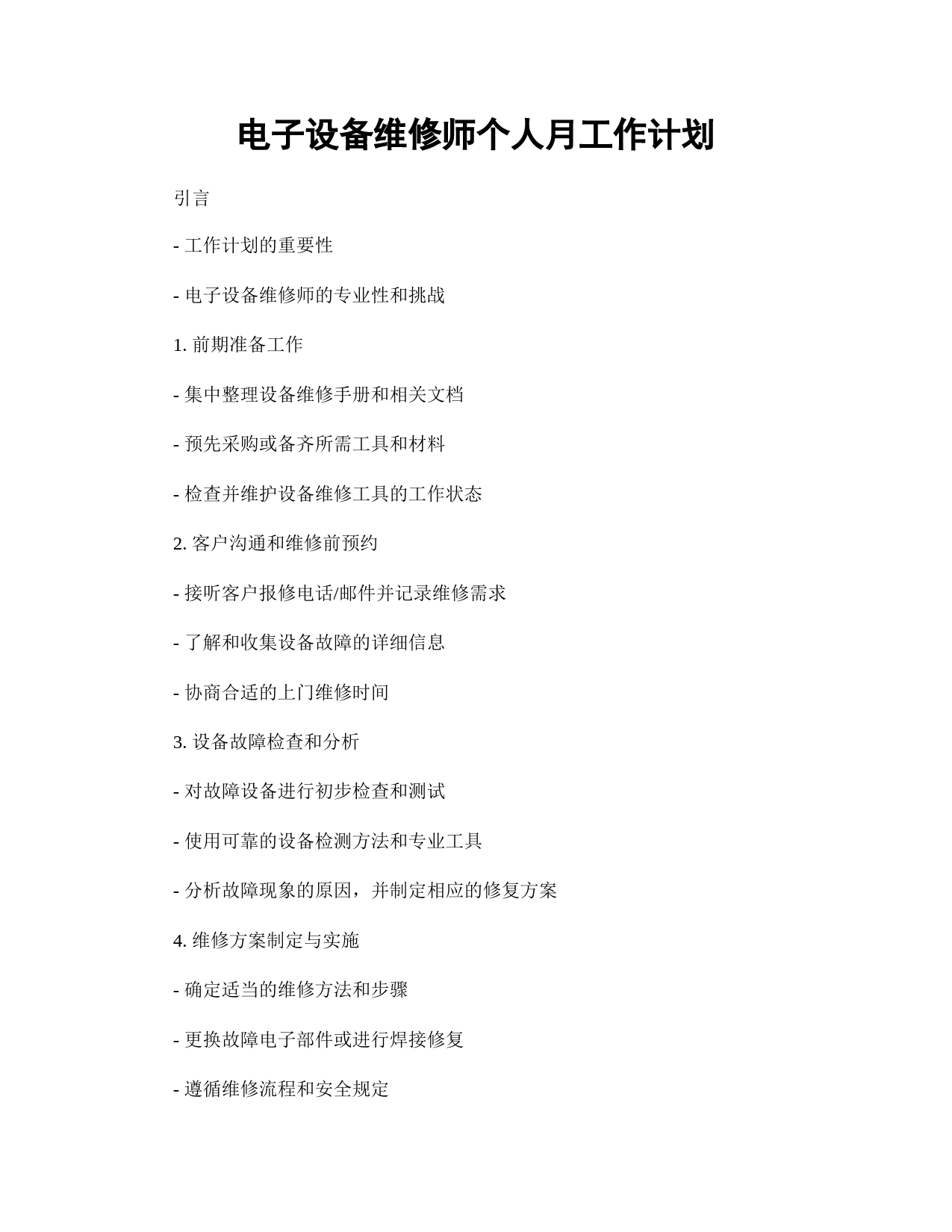 电子设备维修师个人月工作计划

引言

- 工作计划的重要性

- 电子设备维修师的专业性和挑战

1. 前期准备工作

- 集中整理设备维修手册和相关文档

- 预先采购或备齐所需工具和材料

- 检查并维护设备维修工具的工作状态

2. 客户沟通和维修前预约

- 接听客户报修电话/邮件并记录维修需求

- 了解和收集设备故障的详细信息

- 协商合适的上门维修时间

3. 设备故障检查和分析

- 对故障设备进行初步检查和测试

- 使用可靠的设备检测方法和专业工具

- 分析故障现象的原因，并制定相应的修复方案

4. 维修方案制定与实施

- 确定适当的维修方法和步骤

- 更换故障电子部件或进行焊接修复

- 遵循维修流程和安全规定